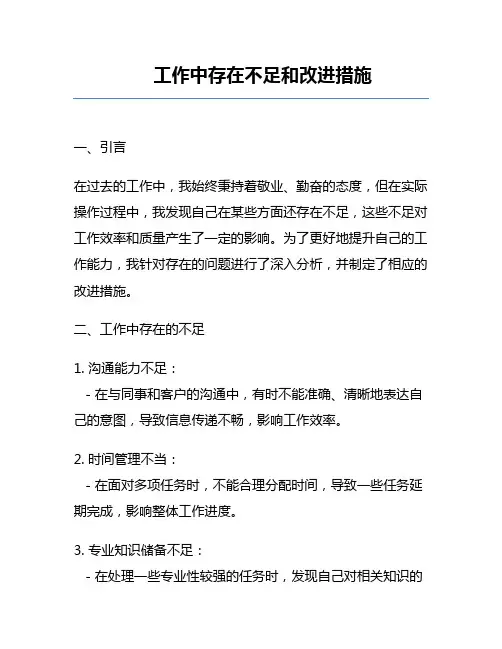 工作中存在不足和改进措施

一、引言

在过去的工作中，我始终秉持着敬业、勤奋的态度，但在实际操作过程中，我发现自己在某些方面还存在不足，这些不足对工作效率和质量产生了一定的影响。为了更好地提升自己的工作能力，我针对存在的问题进行了深入分析，并制定了相应的改进措施。

二、工作中存在的不足

1. 沟通能力不足：
 - 在与同事和客户的沟通中，有时不能准确、清晰地表达自己的意图，导致信息传递不畅，影响工作效率。

2. 时间管理不当：
 - 在面对多项任务时，不能合理分配时间，导致一些任务延期完成，影响整体工作进度。

3. 专业知识储备不足：
 - 在处理一些专业性较强的任务时，发现自己对相关知识的